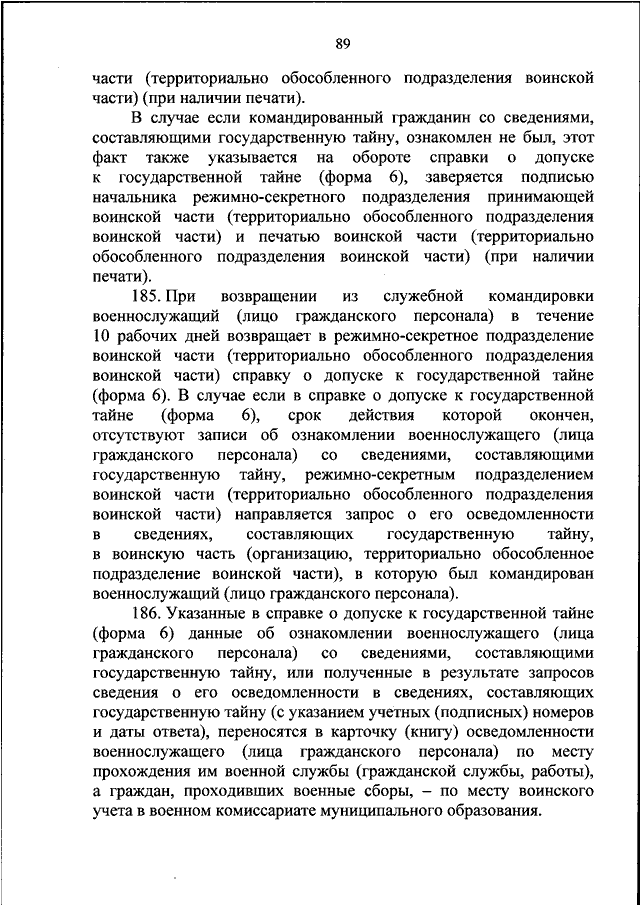 89

части (территориально обособленного подразделения воинской части) (при наличии печати).

В случае если командированный гражданин со сведениями, составляющими государственную тайну, ознакомлен не был, этот факт также указывается на обороте справки о допуске к государственной тайне (форма 6), заверяется подписью начальника режимно-секретного подразделения принимающей воинской части (территориально обособленного подразделения воинской части) и печатью воинской части (территориально обособленного подразделения воинской части) (при наличии печати).

185. При возвращении из служебной командировки военнослужащий (лицо гражданского персонала) в течение 10 рабочих дней возвращает в режимно-секретное подразделение воинской части (территориально обособленного подразделения воинской части) справку о допуске к государственной тайне (форма 6). В случае если в справке о допуске к государственной тайне (форма 6), срок действия которой окончен, отсутствуют записи об ознакомлении военнослужащего (лица гражданского персонала) со сведениями, составляющими государственную тайну, режимно-секретным подразделением воинской части (территориально обособленного подразделения воинской части) направляется запрос о его осведомленности в сведениях, составляющих государственную тайну, в воинскую часть (организацию, территориально обособленное подразделение воинской части), в которую был командирован военнослужащий (лицо гражданского персонала).

186. Указанные в справке о допуске к государственной тайне (форма 6) данные об ознакомлении военнослужащего (лица гражданского персонала) со сведениями, составляющими государственную тайну, или полученные в результате запросов сведения о его осведомленности в сведениях, составляющих государственную тайну (с указанием учетных (подписных) номеров и даты ответа), переносятся в карточку (книгу) осведомленности военнослужащего (лица гражданского персонала) по месту прохождения им военной службы (гражданской службы, работы), а граждан, проходивших военные сборы, – по месту воинского учета в военном комиссариате муниципального образования.